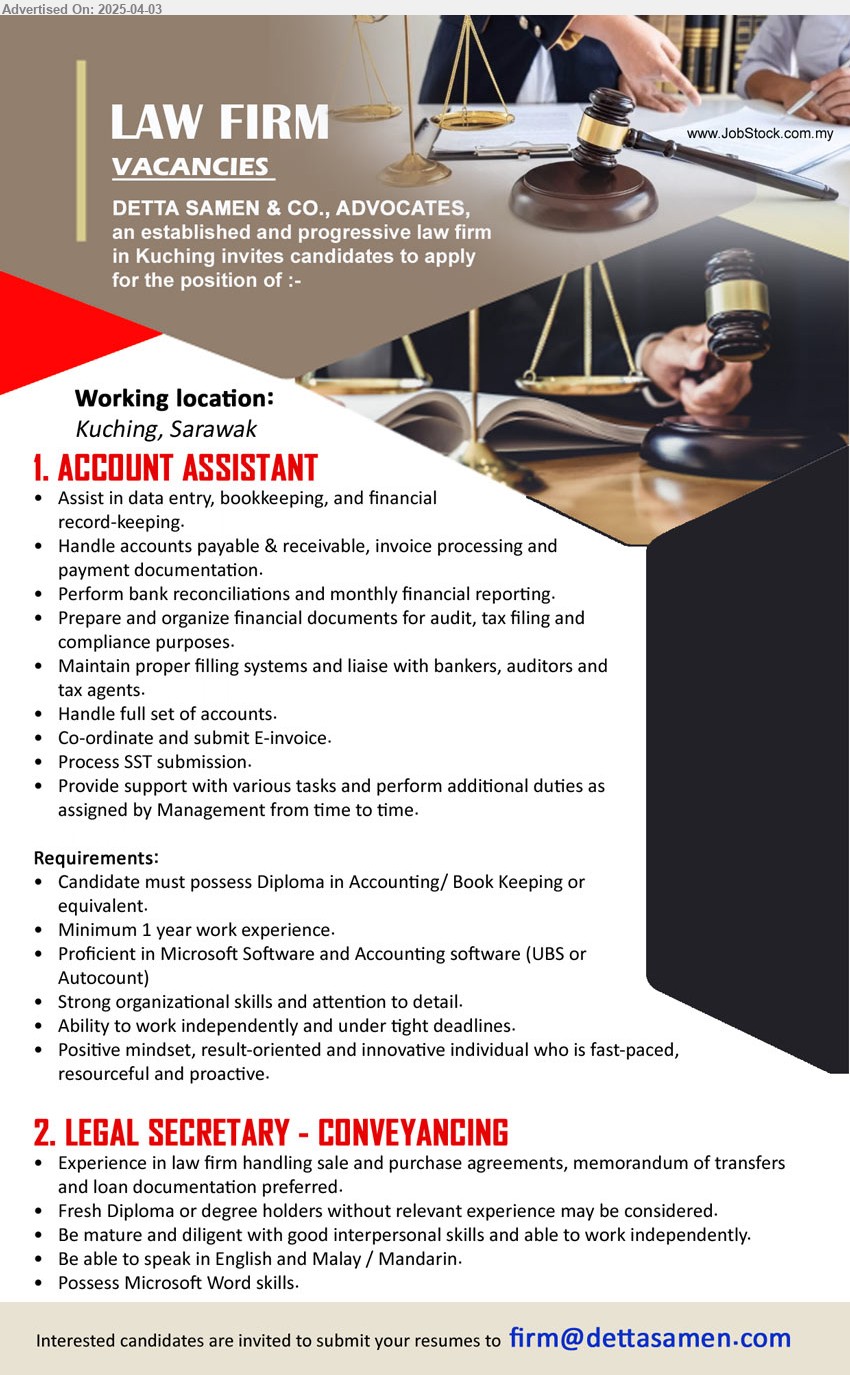 Advertised On: 2025-04-03

LAW FIRM

VACANCIES

www.JobStock.com.my

DETTA SAMEN & CO., ADVOCATES, an established and progressive law firm in Kuching invites candidates to apply for the position of :-

Working location:
Kuching, Sarawak

1. ACCOUNT ASSISTANT

• Assist in data entry, bookkeeping, and financial record-keeping.
• Handle accounts payable & receivable, invoice processing and payment documentation.
• Perform bank reconciliations and monthly financial reporting.
• Prepare and organize financial documents for audit, tax filing and compliance purposes.
• Maintain proper filling systems and liaise with bankers, auditors and tax agents.
• Handle full set of accounts.
• Co-ordinate and submit E-invoice.
• Process SST submission.
• Provide support with various tasks and perform additional duties as assigned by Management from time to time.

Requirements:
• Candidate must possess Diploma in Accounting/ Book Keeping or equivalent.
• Minimum 1 year work experience.
• Proficient in Microsoft Software and Accounting software (UBS or Autocount)
• Strong organizational skills and attention to detail.
• Ability to work independently and under tight deadlines.
• Positive mindset, result-oriented and innovative individual who is fast-paced, resourceful and proactive.

2. LEGAL SECRETARY - CONVEYANCING

• Experience in law firm handling sale and purchase agreements, memorandum of transfers and loan documentation preferred.
• Fresh Diploma or degree holders without relevant experience may be considered.
• Be mature and diligent with good interpersonal skills and able to work independently.
• Be able to speak in English and Malay / Mandarin.
• Possess Microsoft Word skills.

Interested candidates are invited to submit your resumes to firm@dettasamen.com